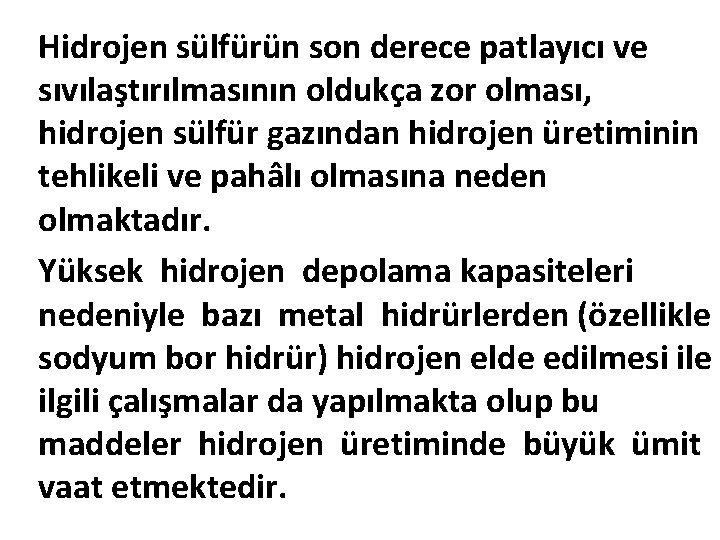 Hidrojen sülfürün son derece patlayıcı ve sıvılaştırılmasının oldukça zor olması, hidrojen sülfür gazından hidrojen üretiminin tehlikeli ve pahâlı olmasına neden olmaktadır.

Yüksek hidrojen depolama kapasiteleri nedeniyle bazı metal hidrürlerden (özellikle sodyum bor hidrür) hidrojen elde edilmesi ile ilgili çalışmalar da yapılmakta olup bu maddeler hidrojen üretiminde büyük ümit vaat etmektedir.